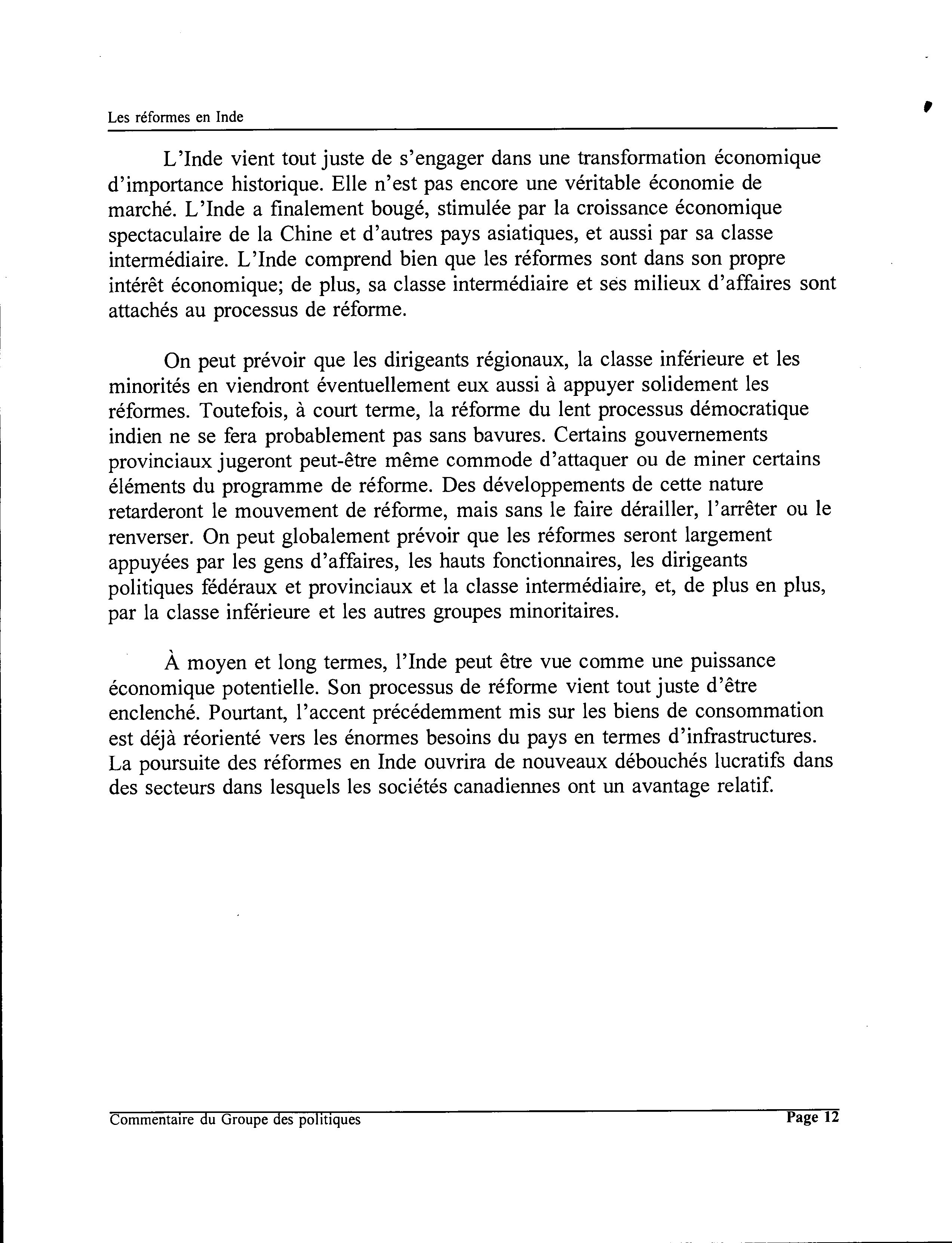 Les réformes en Inde

L'Inde vient tout juste de s'engager dans une transformation économique d'importance historique. Elle n'est pas encore une véritable économie de marché. L'Inde a finalement bougé, stimulée par la croissance économique spectaculaire de la Chine et d'autres pays asiatiques, et aussi par sa classe intermédiaire. L'Inde comprend bien que les réformes sont dans son propre intérêt économique; de plus, sa classe intermédiaire et ses milieux d'affaires sont attachés au processus de réforme.

On peut prévoir que les dirigeants régionaux, la classe inférieure et les minorités en viendront éventuellement eux aussi à appuyer solidement les réformes. Toutefois, à court terme, la réforme du lent processus démocratique indien ne se fera probablement pas sans bavures. Certains gouvernements provinciaux jugeront peut-être même commode d'attaquer ou de miner certains éléments du programme de réforme. Des développements de cette nature retarderont le mouvement de réforme, mais sans le faire dérailler, l'arrêter ou le renverser. On peut globalement prévoir que les réformes seront largement appuyées par les gens d'affaires, les hauts fonctionnaires, les dirigeants politiques fédéraux et provinciaux et la classe intermédiaire, et, de plus en plus, par la classe inférieure et les autres groupes minoritaires.

À moyen et long termes, l'Inde peut être vue comme une puissance économique potentielle. Son processus de réforme vient tout juste d'être enclenché. Pourtant, l'accent précédemment mis sur les biens de consommation est déjà réorienté vers les énormes besoins du pays en termes d'infrastructures. La poursuite des réformes en Inde ouvrira de nouveaux débouchés lucratifs dans des secteurs dans lesquels les sociétés canadiennes ont un avantage relatif.

Commentaire du Groupe des politiques Page 12